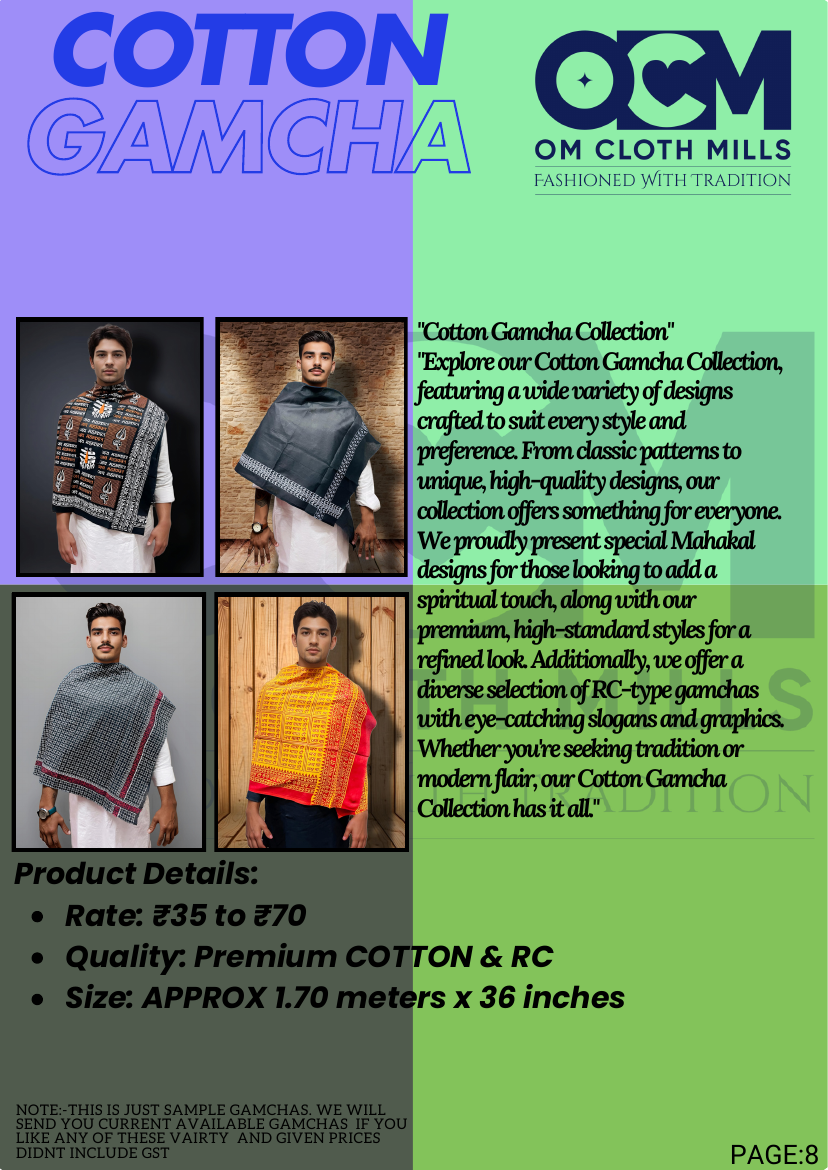 COTTON
GAMCHA

OCM
OM CLOTH MILLS
FASHIONED WITH TRADITION

"Cotton Gamcha Collection"
"Explore our Cotton Gamcha Collection, featuring a wide variety of designs crafted to suit every style and preference. From classic patterns to unique, high-quality designs, our collection offers something for everyone. We proudly present special Mahakal designs for those looking to add a spiritual touch, along with our premium, high-standard styles for a refined look. Additionally, we offer a diverse selection of RC-type gamchas with eye-catching slogans and graphics. Whether you're seeking tradition or modern flair, our Cotton Gamcha Collection has it all."

Product Details:
- Rate: ₹35 to ₹70
- Quality: Premium COTTON & RC
- Size: APPROX 1.70 meters x 36 inches

NOTE:-THIS IS JUST SAMPLE GAMCHAS. WE WILL SEND YOU CURRENT AVAILABLE GAMCHAS IF YOU LIKE ANY OF THESE VAIRTY AND GIVEN PRICES DIDNT INCLUDE GST

PAGE:8